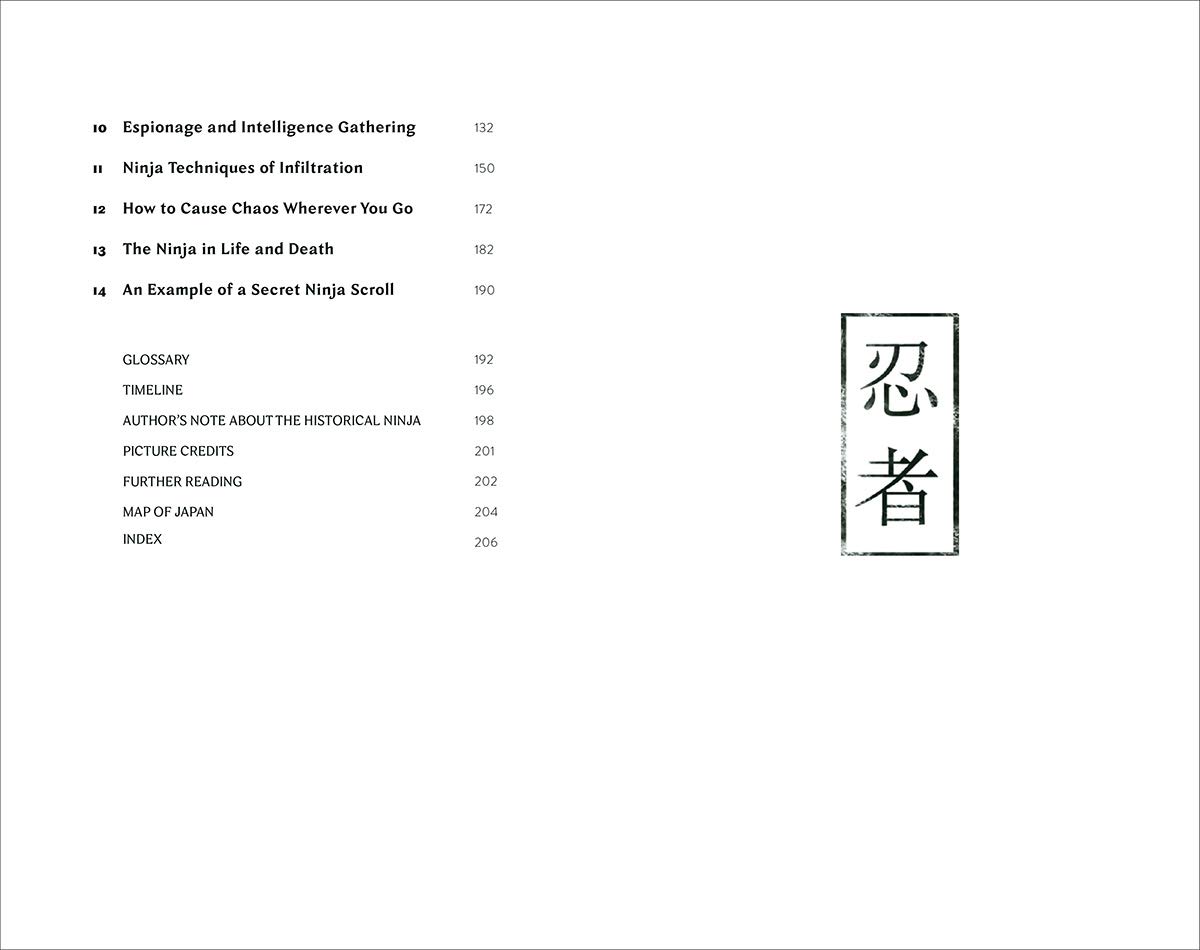 10 Espionage and Intelligence Gathering 132

11 Ninja Techniques of Infiltration 150

12 How to Cause Chaos Wherever You Go 172

13 The Ninja in Life and Death 182

14 An Example of a Secret Ninja Scroll 190

GLOSSARY 192
TIMELINE 196
AUTHOR'S NOTE ABOUT THE HISTORICAL NINJA 198
PICTURE CREDITS 201
FURTHER READING 202
MAP OF JAPAN 204
INDEX 206

忍
者